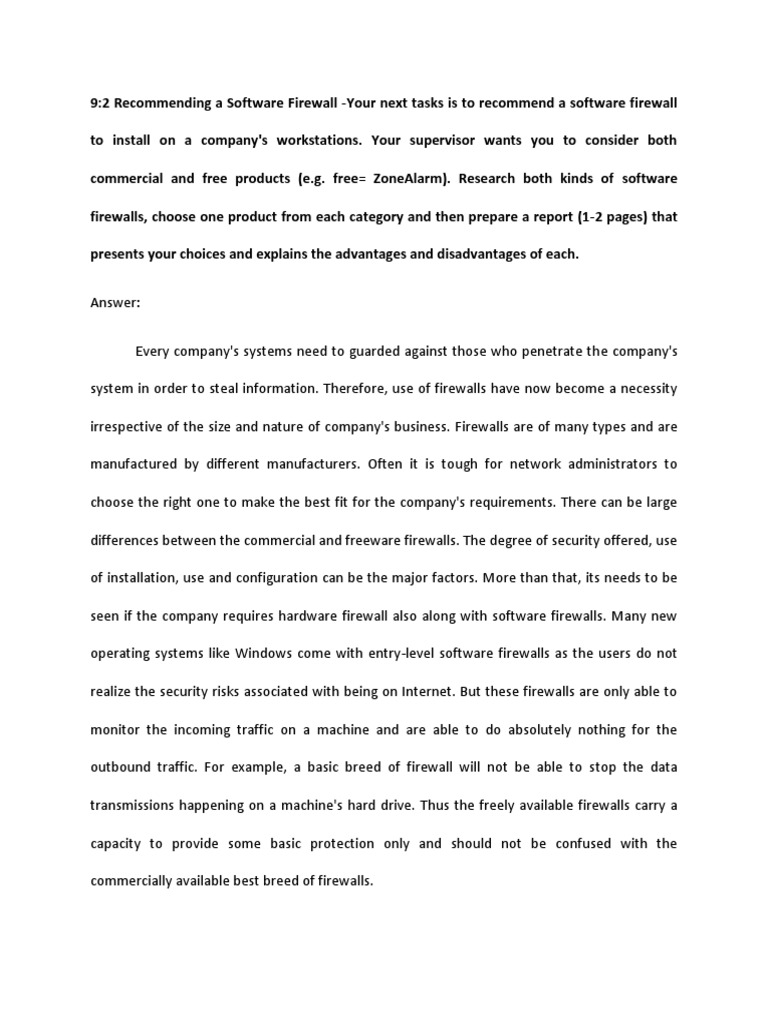 9:2 Recommending a Software Firewall -Your next tasks is to recommend a software firewall to install on a company's workstations. Your supervisor wants you to consider both commercial and free products (e.g. free= ZoneAlarm). Research both kinds of software firewalls, choose one product from each category and then prepare a report (1-2 pages) that presents your choices and explains the advantages and disadvantages of each.

Answer:

Every company's systems need to guarded against those who penetrate the company's system in order to steal information. Therefore, use of firewalls have now become a necessity irrespective of the size and nature of company's business. Firewalls are of many types and are manufactured by different manufacturers. Often it is tough for network administrators to choose the right one to make the best fit for the company's requirements. There can be large differences between the commercial and freeware firewalls. The degree of security offered, use of installation, use and configuration can be the major factors. More than that, its needs to be seen if the company requires hardware firewall also along with software firewalls. Many new operating systems like Windows come with entry-level software firewalls as the users do not realize the security risks associated with being on Internet. But these firewalls are only able to monitor the incoming traffic on a machine and are able to do absolutely nothing for the outbound traffic. For example, a basic breed of firewall will not be able to stop the data transmissions happening on a machine's hard drive. Thus the freely available firewalls carry a capacity to provide some basic protection only and should not be confused with the commercially available best breed of firewalls.